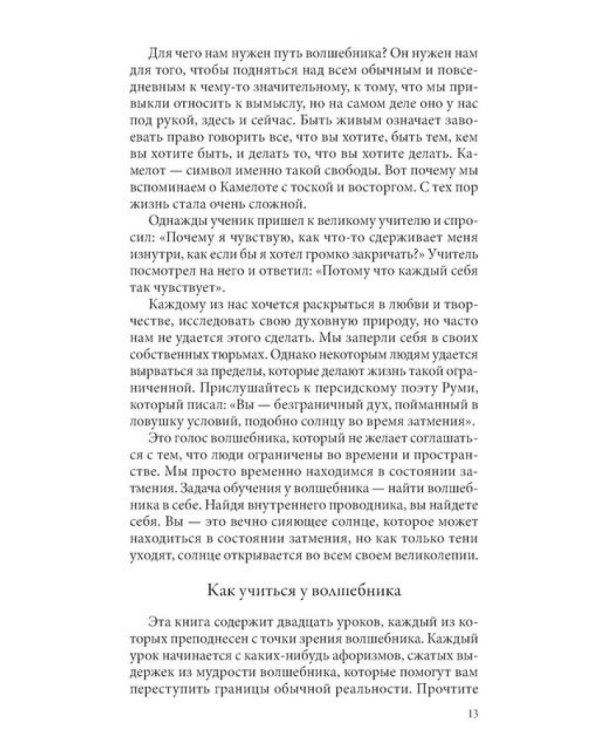 Для чего нам нужен путь волшебника? Он нужен нам для того, чтобы подняться над всем обычным и повседневным к чему-то значительному, к тому, что мы привыкли относить к вымыслу, но на самом деле оно у нас под рукой, здесь и сейчас. Быть живым означает завоевать право говорить все, что вы хотите, быть тем, кем вы хотите быть, и делать то, что вы хотите делать. Камелот — символ именно такой свободы. Вот почему мы вспоминаем о Камелоте с тоской и восторгом. С тех пор жизнь стала очень сложной.

Однажды ученик пришел к великому учителю и спросил: «Почему я чувствую, как что-то сдерживает меня изнутри, как если бы я хотел громко закричать?» Учитель посмотрел на него и ответил: «Потому что каждый себя так чувствует».

Каждому из нас хочется раскрыться в любви и творчестве, исследовать свою духовную природу, но часто нам не удается этого сделать. Мы заперли себя в своих собственных тюрьмах. Однако некоторым людям удается вырваться за пределы, которые делают жизнь такой ограниченной. Прислушайтесь к персидскому поэту Руми, который писал: «Вы — безграничный дух, пойманный в ловушку условий, подобно солнцу во время затмения».

Это голос волшебника, который не желает соглашаться с тем, что люди ограничены во времени и пространстве. Мы просто временно находимся в состоянии затмения. Задача обучения у волшебника — найти волшебника в себе. Найдя внутреннего проводника, вы найдете себя. Вы — это вечно сияющее солнце, которое может находиться в состоянии затмения, но как только тени уходят, солнце открывается во всем своем великолепии.

Как учиться у волшебника

Эта книга содержит двадцать уроков, каждый из которых преподнесен с точки зрения волшебника. Каждый урок начинается с каких-нибудь афоризмов, сжатых выдержек из мудрости волшебника, которые помогут вам переступить границы обычной реальности. Прочтите

13